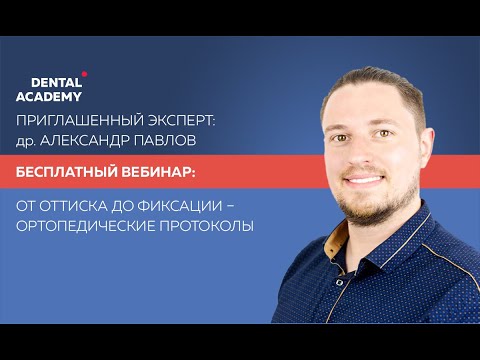 DENTAL ACADEMY

ПРИГЛАШЕННЫЙ ЭКСПЕРТ:
др. АЛЕКСАНДР ПАВЛОВ

БЕСПЛАТНЫЙ ВЕБИНАР:

ОТ ОТТИСКА ДО ФИКСАЦИИ – ОРТОПЕДИЧЕСКИЕ ПРОТОКОЛЫ